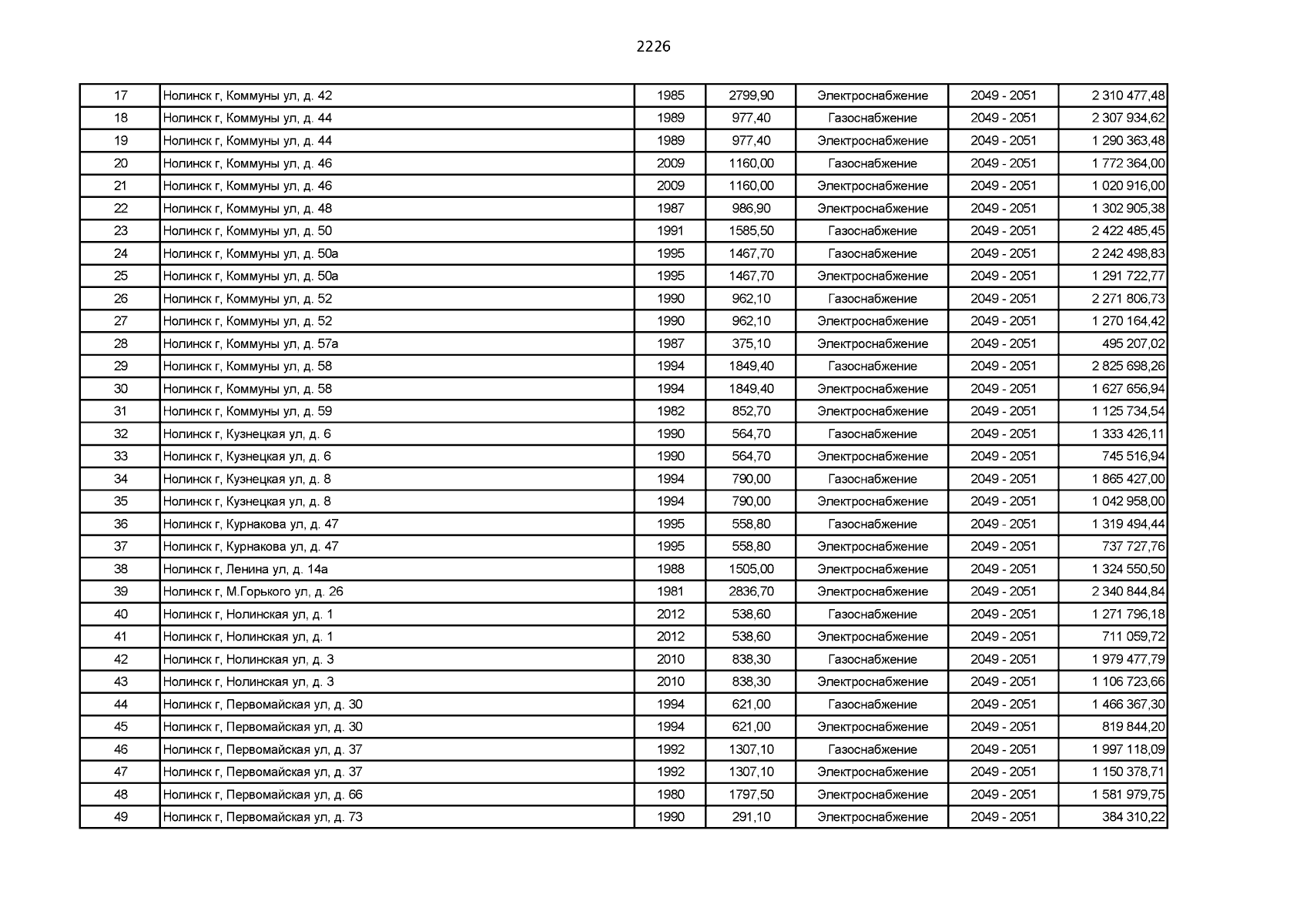 2226

| 17 | Нолинск г, Коммуны ул, д. 42 | 1985 | 2799,90 | Электроснабжение | 2049 - 2051 | 2 310 477,48 |
|---|---|---|---|---|---|---|
| 18 | Нолинск г, Коммуны ул, д. 44 | 1989 | 977,40 | Газоснабжение | 2049 - 2051 | 2 307 934,62 |
| 19 | Нолинск г, Коммуны ул, д. 44 | 1989 | 977,40 | Электроснабжение | 2049 - 2051 | 1 290 363,48 |
| 20 | Нолинск г, Коммуны ул, д. 46 | 2009 | 1160,00 | Газоснабжение | 2049 - 2051 | 1 772 364,00 |
| 21 | Нолинск г, Коммуны ул, д. 46 | 2009 | 1160,00 | Электроснабжение | 2049 - 2051 | 1 020 916,00 |
| 22 | Нолинск г, Коммуны ул, д. 48 | 1987 | 986,90 | Электроснабжение | 2049 - 2051 | 1 302 905,38 |
| 23 | Нолинск г, Коммуны ул, д. 50 | 1991 | 1585,50 | Газоснабжение | 2049 - 2051 | 2 422 485,45 |
| 24 | Нолинск г, Коммуны ул, д. 50а | 1995 | 1467,70 | Газоснабжение | 2049 - 2051 | 2 242 498,83 |
| 25 | Нолинск г, Коммуны ул, д. 50а | 1995 | 1467,70 | Электроснабжение | 2049 - 2051 | 1 291 722,77 |
| 26 | Нолинск г, Коммуны ул, д. 52 | 1990 | 962,10 | Газоснабжение | 2049 - 2051 | 2 271 806,73 |
| 27 | Нолинск г, Коммуны ул, д. 52 | 1990 | 962,10 | Электроснабжение | 2049 - 2051 | 1 270 164,42 |
| 28 | Нолинск г, Коммуны ул, д. 57а | 1987 | 375,10 | Электроснабжение | 2049 - 2051 | 495 207,02 |
| 29 | Нолинск г, Коммуны ул, д. 58 | 1994 | 1849,40 | Газоснабжение | 2049 - 2051 | 2 825 698,26 |
| 30 | Нолинск г, Коммуны ул, д. 58 | 1994 | 1849,40 | Электроснабжение | 2049 - 2051 | 1 627 656,94 |
| 31 | Нолинск г, Коммуны ул, д. 59 | 1982 | 852,70 | Электроснабжение | 2049 - 2051 | 1 125 734,54 |
| 32 | Нолинск г, Кузнецкая ул, д. 6 | 1990 | 564,70 | Газоснабжение | 2049 - 2051 | 1 333 426,11 |
| 33 | Нолинск г, Кузнецкая ул, д. 6 | 1990 | 564,70 | Электроснабжение | 2049 - 2051 | 745 516,94 |
| 34 | Нолинск г, Кузнецкая ул, д. 8 | 1994 | 790,00 | Газоснабжение | 2049 - 2051 | 1 865 427,00 |
| 35 | Нолинск г, Кузнецкая ул, д. 8 | 1994 | 790,00 | Электроснабжение | 2049 - 2051 | 1 042 958,00 |
| 36 | Нолинск г, Курнакова ул, д. 47 | 1995 | 558,80 | Газоснабжение | 2049 - 2051 | 1 319 494,44 |
| 37 | Нолинск г, Курнакова ул, д. 47 | 1995 | 558,80 | Электроснабжение | 2049 - 2051 | 737 727,76 |
| 38 | Нолинск г, Ленина ул, д. 14а | 1988 | 1505,00 | Электроснабжение | 2049 - 2051 | 1 324 550,50 |
| 39 | Нолинск г, М.Горького ул, д. 26 | 1981 | 2836,70 | Электроснабжение | 2049 - 2051 | 2 340 844,84 |
| 40 | Нолинск г, Нолинская ул, д. 1 | 2012 | 538,60 | Газоснабжение | 2049 - 2051 | 1 271 796,18 |
| 41 | Нолинск г, Нолинская ул, д. 1 | 2012 | 538,60 | Электроснабжение | 2049 - 2051 | 711 059,72 |
| 42 | Нолинск г, Нолинская ул, д. 3 | 2010 | 838,30 | Газоснабжение | 2049 - 2051 | 1 979 477,79 |
| 43 | Нолинск г, Нолинская ул, д. 3 | 2010 | 838,30 | Электроснабжение | 2049 - 2051 | 1 106 723,66 |
| 44 | Нолинск г, Первомайская ул, д. 30 | 1994 | 621,00 | Газоснабжение | 2049 - 2051 | 1 466 367,30 |
| 45 | Нолинск г, Первомайская ул, д. 30 | 1994 | 621,00 | Электроснабжение | 2049 - 2051 | 819 844,20 |
| 46 | Нолинск г, Первомайская ул, д. 37 | 1992 | 1307,10 | Газоснабжение | 2049 - 2051 | 1 997 118,09 |
| 47 | Нолинск г, Первомайская ул, д. 37 | 1992 | 1307,10 | Электроснабжение | 2049 - 2051 | 1 150 378,71 |
| 48 | Нолинск г, Первомайская ул, д. 66 | 1980 | 1797,50 | Электроснабжение | 2049 - 2051 | 1 581 979,75 |
| 49 | Нолинск г, Первомайская ул, д. 73 | 1990 | 291,10 | Электроснабжение | 2049 - 2051 | 384 310,22 |